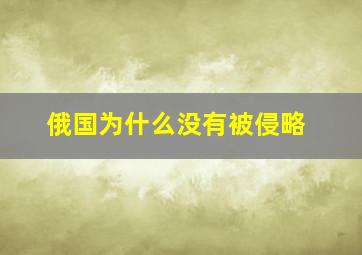 俄国为什么没有被侵略